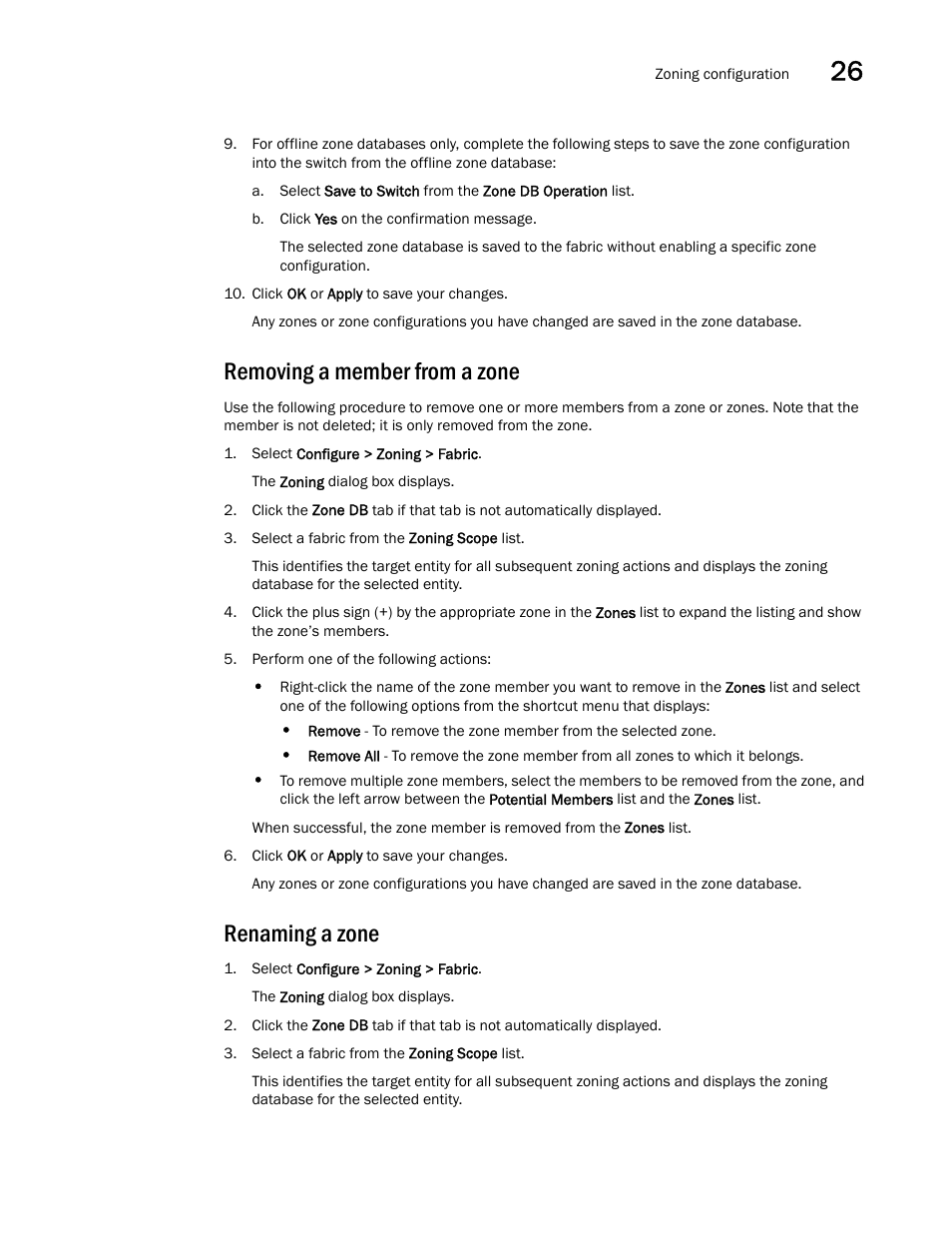 Zoning configuration 26

9. For offline zone databases only, complete the following steps to save the zone configuration into the switch from the offline zone database:

a. Select Save to Switch from the Zone DB Operation list.

b. Click Yes on the confirmation message.

The selected zone database is saved to the fabric without enabling a specific zone configuration.

10. Click OK or Apply to save your changes.

Any zones or zone configurations you have changed are saved in the zone database.

Removing a member from a zone

Use the following procedure to remove one or more members from a zone or zones. Note that the member is not deleted; it is only removed from the zone.

1. Select Configure > Zoning > Fabric.

The Zoning dialog box displays.

2. Click the Zone DB tab if that tab is not automatically displayed.

3. Select a fabric from the Zoning Scope list.

This identifies the target entity for all subsequent zoning actions and displays the zoning database for the selected entity.

4. Click the plus sign (+) by the appropriate zone in the Zones list to expand the listing and show the zone's members.

5. Perform one of the following actions:

• Right-click the name of the zone member you want to remove in the Zones list and select one of the following options from the shortcut menu that displays:

• Remove - To remove the zone member from the selected zone.

• Remove All - To remove the zone member from all zones to which it belongs.

• To remove multiple zone members, select the members to be removed from the zone, and click the left arrow between the Potential Members list and the Zones list.

When successful, the zone member is removed from the Zones list.

6. Click OK or Apply to save your changes.

Any zones or zone configurations you have changed are saved in the zone database.

Renaming a zone

1. Select Configure > Zoning > Fabric.

The Zoning dialog box displays.

2. Click the Zone DB tab if that tab is not automatically displayed.

3. Select a fabric from the Zoning Scope list.

This identifies the target entity for all subsequent zoning actions and displays the zoning database for the selected entity.